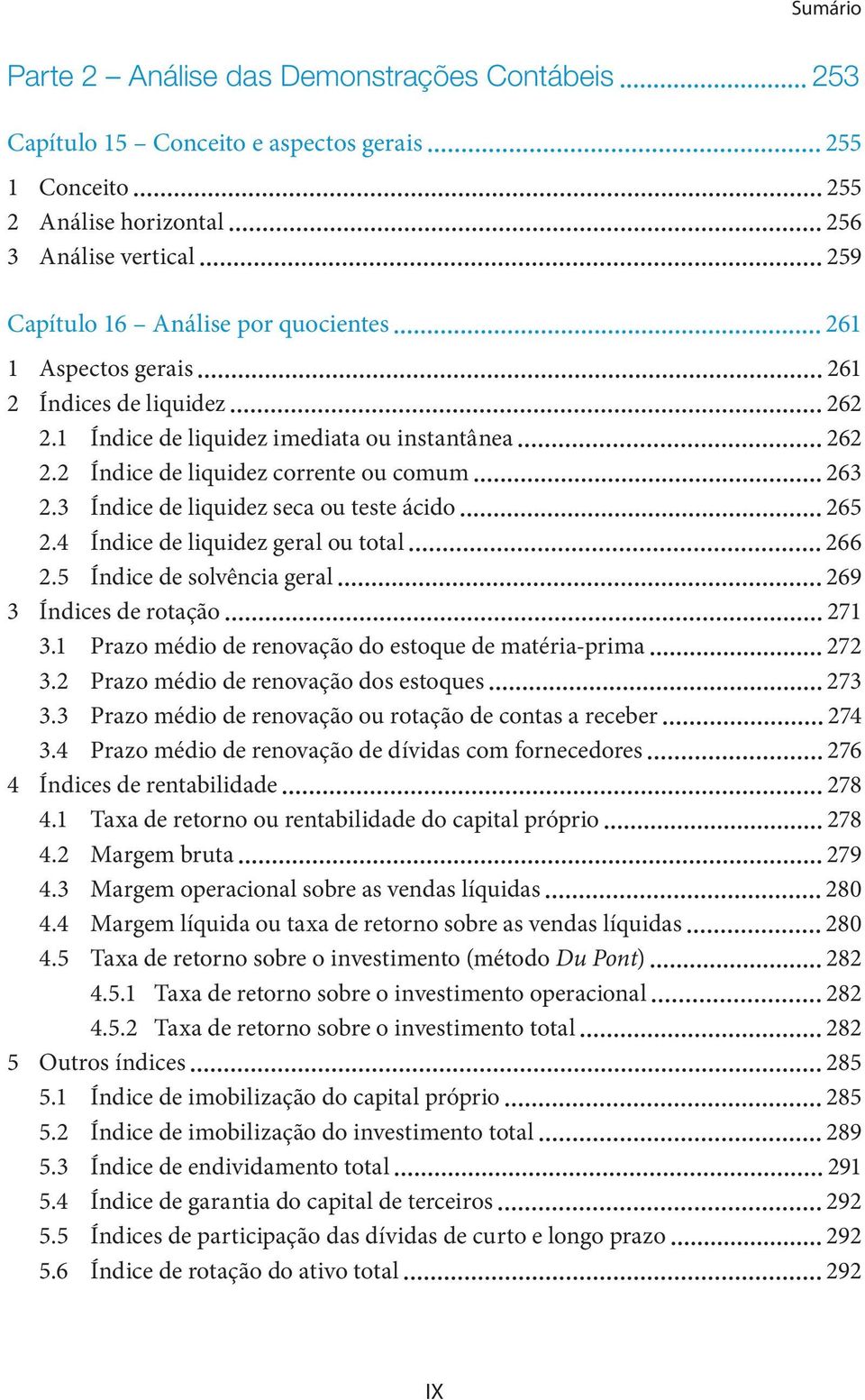 Sumário

Parte 2 – Análise das Demonstrações Contábeis ........ 253

Capítulo 15 – Conceito e aspectos gerais ........ 255

1 Conceito ........ 255
2 Análise horizontal ........ 256
3 Análise vertical ........ 259

Capítulo 16 – Análise por quocientes ........ 261

1 Aspectos gerais ........ 261
2 Índices de liquidez ........ 262
2.1 Índice de liquidez imediata ou instantânea ........ 262
2.2 Índice de liquidez corrente ou comum ........ 263
2.3 Índice de liquidez seca ou teste ácido ........ 265
2.4 Índice de liquidez geral ou total ........ 266
2.5 Índice de solvência geral ........ 269
3 Índices de rotação ........ 271
3.1 Prazo médio de renovação do estoque de matéria-prima ........ 272
3.2 Prazo médio de renovação dos estoques ........ 273
3.3 Prazo médio de renovação ou rotação de contas a receber ........ 274
3.4 Prazo médio de renovação de dívidas com fornecedores ........ 276
4 Índices de rentabilidade ........ 278
4.1 Taxa de retorno ou rentabilidade do capital próprio ........ 278
4.2 Margem bruta ........ 279
4.3 Margem operacional sobre as vendas líquidas ........ 280
4.4 Margem líquida ou taxa de retorno sobre as vendas líquidas ........ 280
4.5 Taxa de retorno sobre o investimento (método Du Pont) ........ 282
4.5.1 Taxa de retorno sobre o investimento operacional ........ 282
4.5.2 Taxa de retorno sobre o investimento total ........ 282
5 Outros índices ........ 285
5.1 Índice de imobilização do capital próprio ........ 285
5.2 Índice de imobilização do investimento total ........ 289
5.3 Índice de endividamento total ........ 291
5.4 Índice de garantia do capital de terceiros ........ 292
5.5 Índices de participação das dívidas de curto e longo prazo ........ 292
5.6 Índice de rotação do ativo total ........ 292

IX